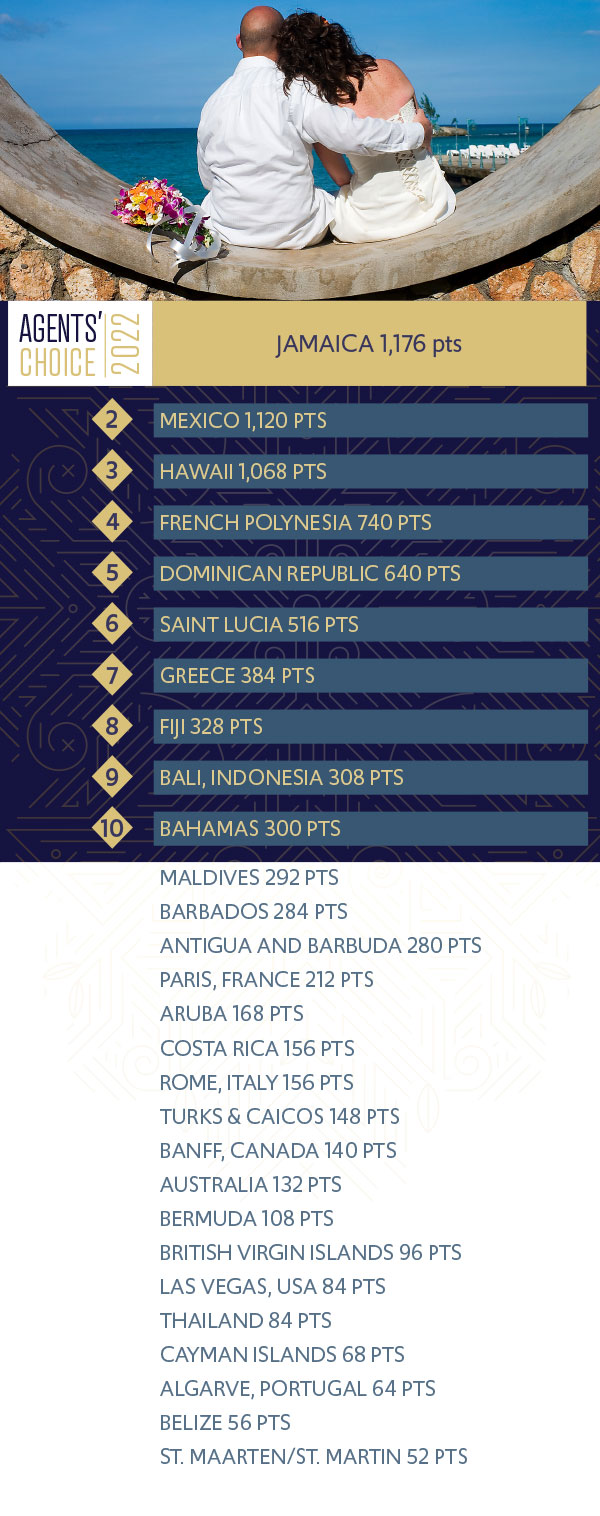 AGENTS' CHOICE 2022

JAMAICA 1,176 pts

2 MEXICO 1,120 PTS
3 HAWAII 1,068 PTS
4 FRENCH POLYNESIA 740 PTS
5 DOMINICAN REPUBLIC 640 PTS
6 SAINT LUCIA 516 PTS
7 GREECE 384 PTS
8 FIJI 328 PTS
9 BALI, INDONESIA 308 PTS
10 BAHAMAS 300 PTS

MALDIVES 292 PTS
BARBADOS 284 PTS
ANTIGUA AND BARBUDA 280 PTS
PARIS, FRANCE 212 PTS
ARUBA 168 PTS
COSTA RICA 156 PTS
ROME, ITALY 156 PTS
TURKS & CAICOS 148 PTS
BANFF, CANADA 140 PTS
AUSTRALIA 132 PTS
BERMUDA 108 PTS
BRITISH VIRGIN ISLANDS 96 PTS
LAS VEGAS, USA 84 PTS
THAILAND 84 PTS
CAYMAN ISLANDS 68 PTS
ALGARVE, PORTUGAL 64 PTS
BELIZE 56 PTS
ST. MAARTEN/ST. MARTIN 52 PTS